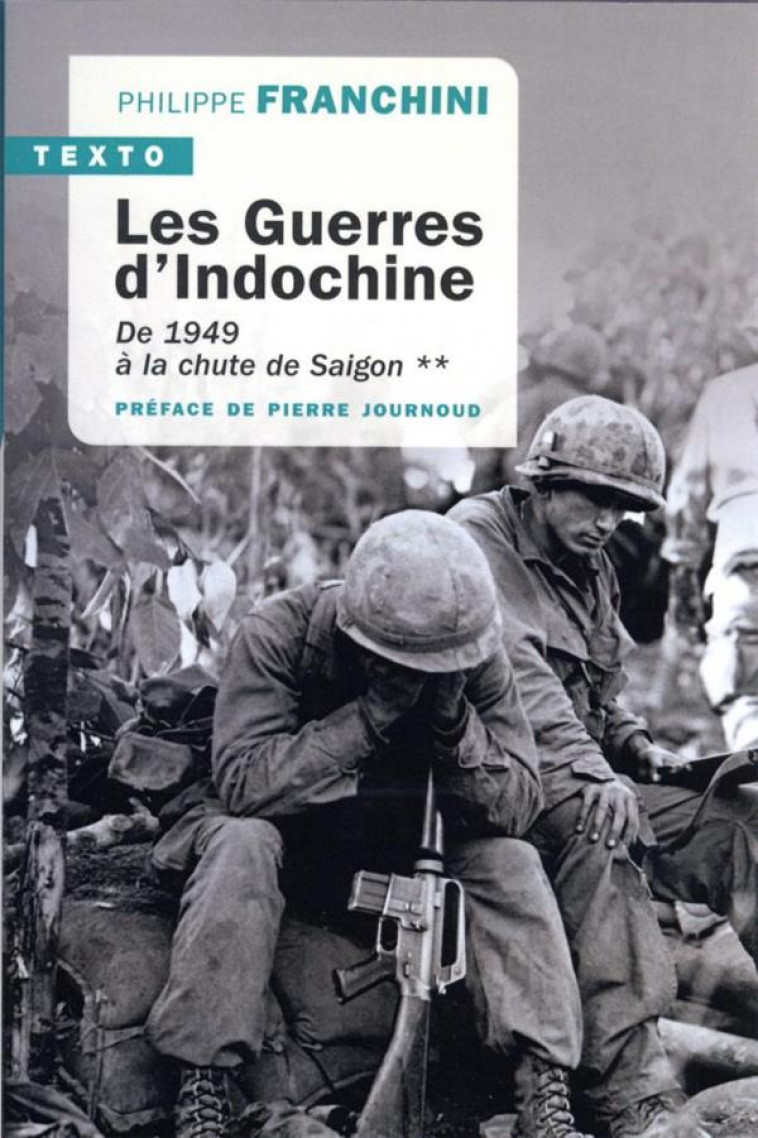 PHILIPPE FRANCHINI

TEXTO

Les Guerres d'Indochine

De 1949 à la chute de Saigon **

PRÉFACE DE PIERRE JOURNOUD